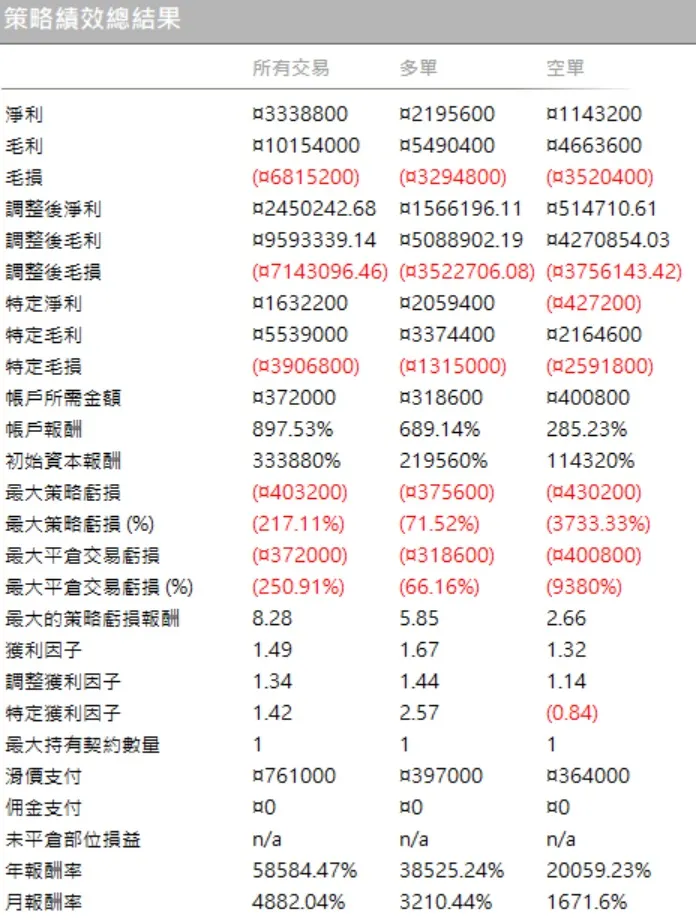 策略績效總結果

| | 所有交易 | 多單 | 空單 |
|---|---|---|---|
| 淨利 | ¤3338800 | ¤2195600 | ¤1143200 |
| 毛利 | ¤10154000 | ¤5490400 | ¤4663600 |
| 毛損 | (¤6815200) | (¤3294800) | (¤3520400) |
| 調整後淨利 | ¤2450242.68 | ¤1566196.11 | ¤514710.61 |
| 調整後毛利 | ¤9593339.14 | ¤5088902.19 | ¤4270854.03 |
| 調整後毛損 | (¤7143096.46) | (¤3522706.08) | (¤3756143.42) |
| 特定淨利 | ¤1632200 | ¤2059400 | (¤427200) |
| 特定毛利 | ¤5539000 | ¤3374400 | ¤2164600 |
| 特定毛損 | (¤3906800) | (¤1315000) | (¤2591800) |
| 帳戶所需金額 | ¤372000 | ¤318600 | ¤400800 |
| 帳戶報酬 | 897.53% | 689.14% | 285.23% |
| 初始資本報酬 | 333880% | 219560% | 114320% |
| 最大策略虧損 | (¤403200) | (¤375600) | (¤430200) |
| 最大策略虧損 (%) | (217.11%) | (71.52%) | (3733.33%) |
| 最大平倉交易虧損 | (¤372000) | (¤318600) | (¤400800) |
| 最大平倉交易虧損 (%) | (250.91%) | (66.16%) | (9380%) |
| 最大的策略虧損報酬 | 8.28 | 5.85 | 2.66 |
| 獲利因子 | 1.49 | 1.67 | 1.32 |
| 調整獲利因子 | 1.34 | 1.44 | 1.14 |
| 特定獲利因子 | 1.42 | 2.57 | (0.84) |
| 最大持有契約數量 | 1 | 1 | 1 |
| 滑價支付 | ¤761000 | ¤397000 | ¤364000 |
| 佣金支付 | ¤0 | ¤0 | ¤0 |
| 未平倉部位損益 | n/a | n/a | n/a |
| 年報酬率 | 58584.47% | 38525.24% | 20059.23% |
| 月報酬率 | 4882.04% | 3210.44% | 1671.6% |